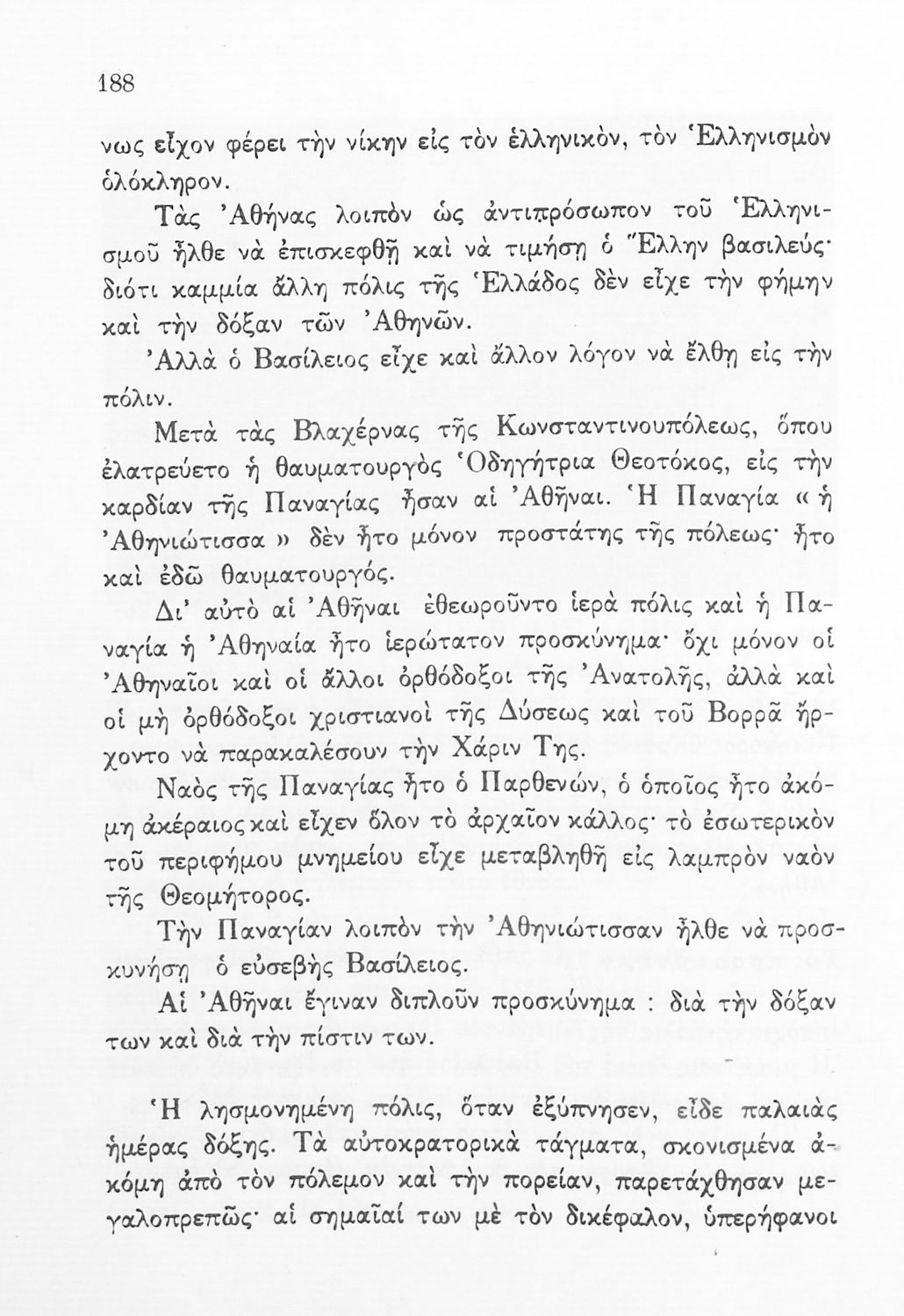 188

νως εἶχον φέρει τὴν νίκην εἰς τὸν ἑλληνικόν, τὸν Ἑλληνισμὸν ὁλόκληρον.

Τὰς Ἀθήνας λοιπὸν ὡς ἀντιπρόσωπον τοῦ Ἑλληνισμοῦ ἦλθε νὰ ἐπισκεφθῇ καὶ νὰ τιμήσῃ ὁ Ἕλλην βασιλεύς· διότι καμμία ἄλλη πόλις τῆς Ἑλλάδος δὲν εἶχε τὴν φήμην καὶ τὴν δόξαν τῶν Ἀθηνῶν.

Ἀλλὰ ὁ Βασίλειος εἶχε καὶ ἄλλον λόγον νὰ ἔλθῃ εἰς τὴν πόλιν.

Μετὰ τὰς Βλαχέρνας τῆς Κωνσταντινουπόλεως, ὅπου ἐλατρεύετο ἡ θαυματουργὸς Ὁδηγήτρια Θεοτόκος, εἰς τὴν καρδίαν τῆς Παναγίας ἦσαν αἱ Ἀθῆναι. Ἡ Παναγία « ἡ Ἀθηνιώτισσα » δὲν ἦτο μόνον προστάτης τῆς πόλεως· ἦτο καὶ ἐδῶ θαυματουργός.

Δι' αὐτὸ αἱ Ἀθῆναι ἐθεωροῦντο ἱερὰ πόλις καὶ ἡ Παναγία ἡ Ἀθηναία ἦτο ἱερώτατον προσκύνημα· ὄχι μόνον οἱ Ἀθηναῖοι καὶ οἱ ἄλλοι ὀρθόδοξοι τῆς Ἀνατολῆς, ἀλλὰ καὶ οἱ μὴ ὀρθόδοξοι χριστιανοὶ τῆς Δύσεως καὶ τοῦ Βορρᾶ ἤρχοντο νὰ παρακαλέσουν τὴν Χάριν Της.

Ναὸς τῆς Παναγίας ἦτο ὁ Παρθενών, ὁ ὁποῖος ἦτο ἀκόμη ἀκέραιος καὶ εἶχεν ὅλον τὸ ἀρχαῖον κάλλος· τὸ ἐσωτερικὸν τοῦ περιφήμου μνημείου εἶχε μεταβληθῆ εἰς λαμπρὸν ναὸν τῆς Θεομήτορος.

Τὴν Παναγίαν λοιπὸν τὴν Ἀθηνιώτισσαν ἦλθε νὰ προσκυνήσῃ ὁ εὐσεβὴς Βασίλειος.

Αἱ Ἀθῆναι ἔγιναν διπλοῦν προσκύνημα : διὰ τὴν δόξαν των καὶ διὰ τὴν πίστιν των.

Ἡ λησμονημένη πόλις, ὅταν ἐξύπνησεν, εἶδε παλαιὰς ἡμέρας δόξης. Τὰ αὐτοκρατορικὰ τάγματα, σκονισμένα ἀκόμη ἀπὸ τὸν πόλεμον καὶ τὴν πορείαν, παρετάχθησαν μεγαλοπρεπῶς· αἱ σημαῖαί των μὲ τὸν δικέφαλον, ὑπερήφανοι